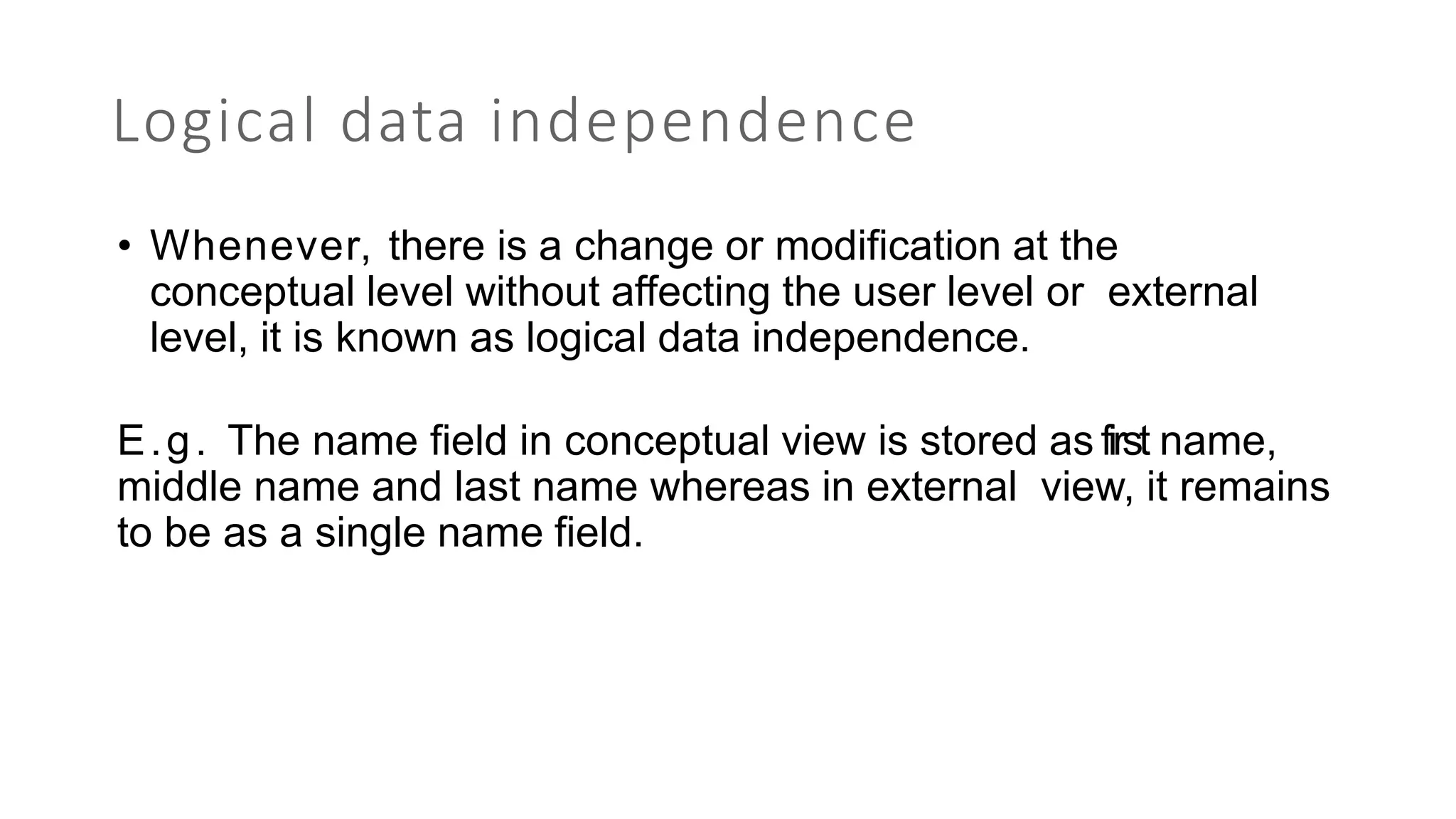 Logical data independence

• Whenever, there is a change or modification at the conceptual level without affecting the user level or external level, it is known as logical data independence.

E.g. The name field in conceptual view is stored as first name, middle name and last name whereas in external view, it remains to be as a single name field.